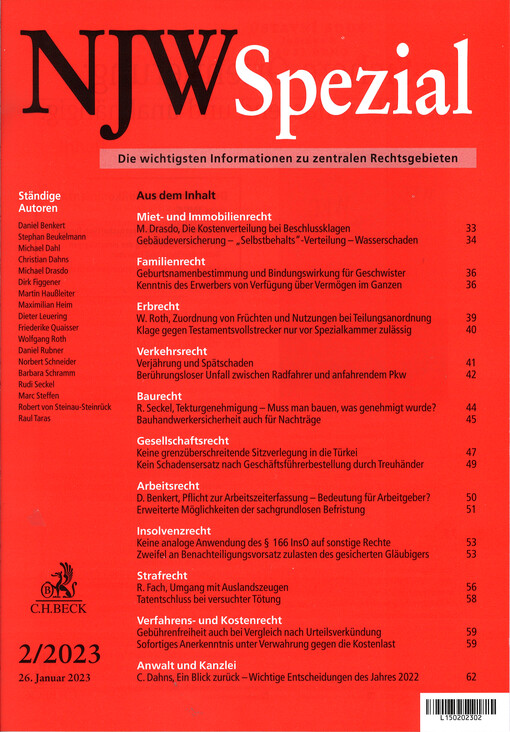 NJW Spezial

Die wichtigsten Informationen zu zentralen Rechtsgebieten

Ständige Autoren

Daniel Benkert
Stephan Beukelmann
Michael Dahl
Christian Dahns
Michael Drasdo
Dirk Figgener
Martin Haußleiter
Maximilian Heim
Dieter Leuering
Friederike Quaisser
Wolfgang Roth
Daniel Rubner
Norbert Schneider
Barbara Schramm
Rudi Seckel
Marc Steffen
Robert von Steinau-Steinrück
Raul Taras

C.H.BECK

2/2023

26. Januar 2023

Aus dem Inhalt

Miet- und Immobilienrecht
M. Drasdo, Die Kostenverteilung bei Beschlussklagen 33
Gebäudeversicherung – „Selbstbehalts"-Verteilung – Wasserschaden 34

Familienrecht
Geburtsnamenbestimmung und Bindungswirkung für Geschwister 36
Kenntnis des Erwerbers von Verfügung über Vermögen im Ganzen 36

Erbrecht
W. Roth, Zuordnung von Früchten und Nutzungen bei Teilungsanordnung 39
Klage gegen Testamentsvollstrecker nur vor Spezialkammer zulässig 40

Verkehrsrecht
Verjährung und Spätschaden 41
Berührungsloser Unfall zwischen Radfahrer und anfahrendem Pkw 42

Baurecht
R. Seckel, Tekturgenehmigung – Muss man bauen, was genehmigt wurde? 44
Bauhandwerkersicherheit auch für Nachträge 45

Gesellschaftsrecht
Keine grenzüberschreitende Sitzverlegung in die Türkei 47
Kein Schadensersatz nach Geschäftsführerbestellung durch Treuhänder 49

Arbeitsrecht
D. Benkert, Pflicht zur Arbeitszeiterfassung – Bedeutung für Arbeitgeber? 50
Erweiterte Möglichkeiten der sachgrundlosen Befristung 51

Insolvenzrecht
Keine analoge Anwendung des § 166 InsO auf sonstige Rechte 53
Zweifel an Benachteiligungsvorsatz zulasten des gesicherten Gläubigers 53

Strafrecht
R. Fach, Umgang mit Auslandszeugen 56
Tatentschluss bei versuchter Tötung 58

Verfahrens- und Kostenrecht
Gebührenfreiheit auch bei Vergleich nach Urteilsverkündung 59
Sofortiges Anerkenntnis unter Verwahrung gegen die Kostenlast 59

Anwalt und Kanzlei
C. Dahns, Ein Blick zurück – Wichtige Entscheidungen des Jahres 2022 62

L150202302